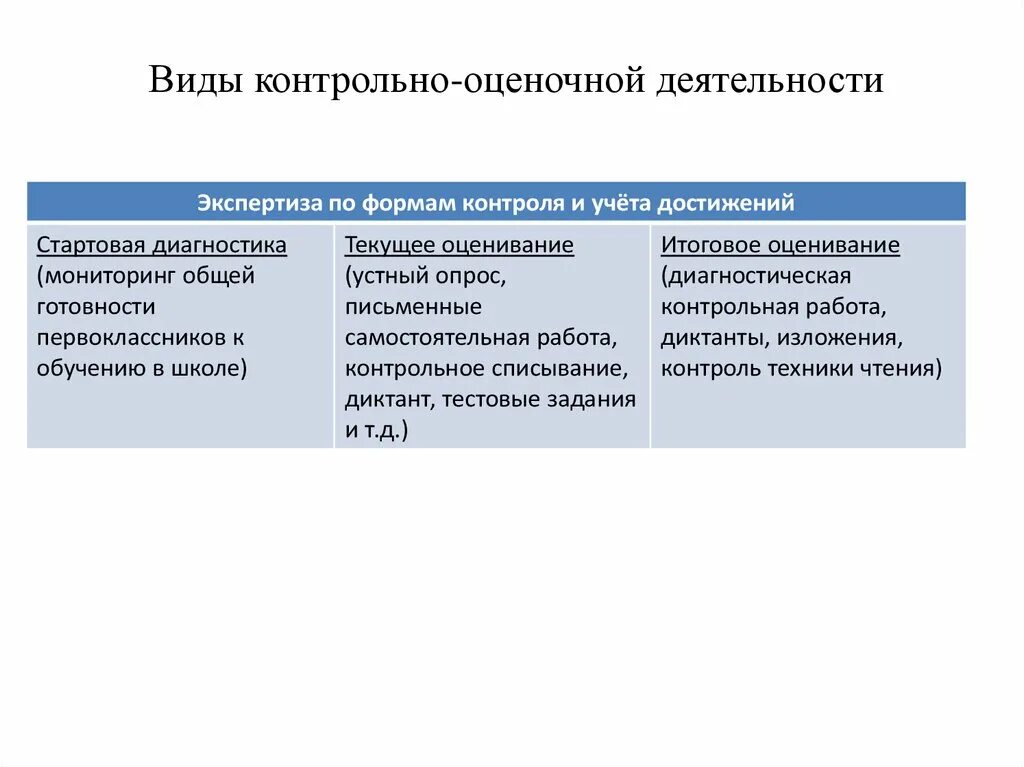 Виды контрольно-оценочной деятельности

| Экспертиза по формам контроля и учёта достижений | | |
|---|---|---|
| Стартовая диагностика (мониторинг общей готовности первоклассников к обучению в школе) | Текущее оценивание (устный опрос, письменные самостоятельная работа, контрольное списывание, диктант, тестовые задания и т.д.) | Итоговое оценивание (диагностическая контрольная работа, диктанты, изложения, контроль техники чтения) |